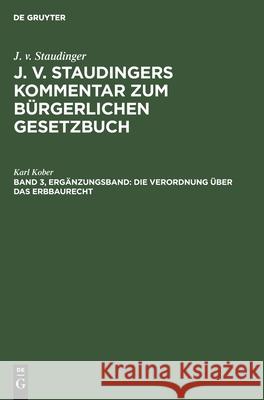 DE GRUYTER

J. v. Staudinger

J. V. STAUDINGERS KOMMENTAR ZUM BÜRGERLICHEN GESETZBUCH

Karl Kober

BAND 3, ERGÄNZUNGSBAND: DIE VERORDNUNG ÜBER DAS ERBBAURECHT

DE G

Kraina Książek